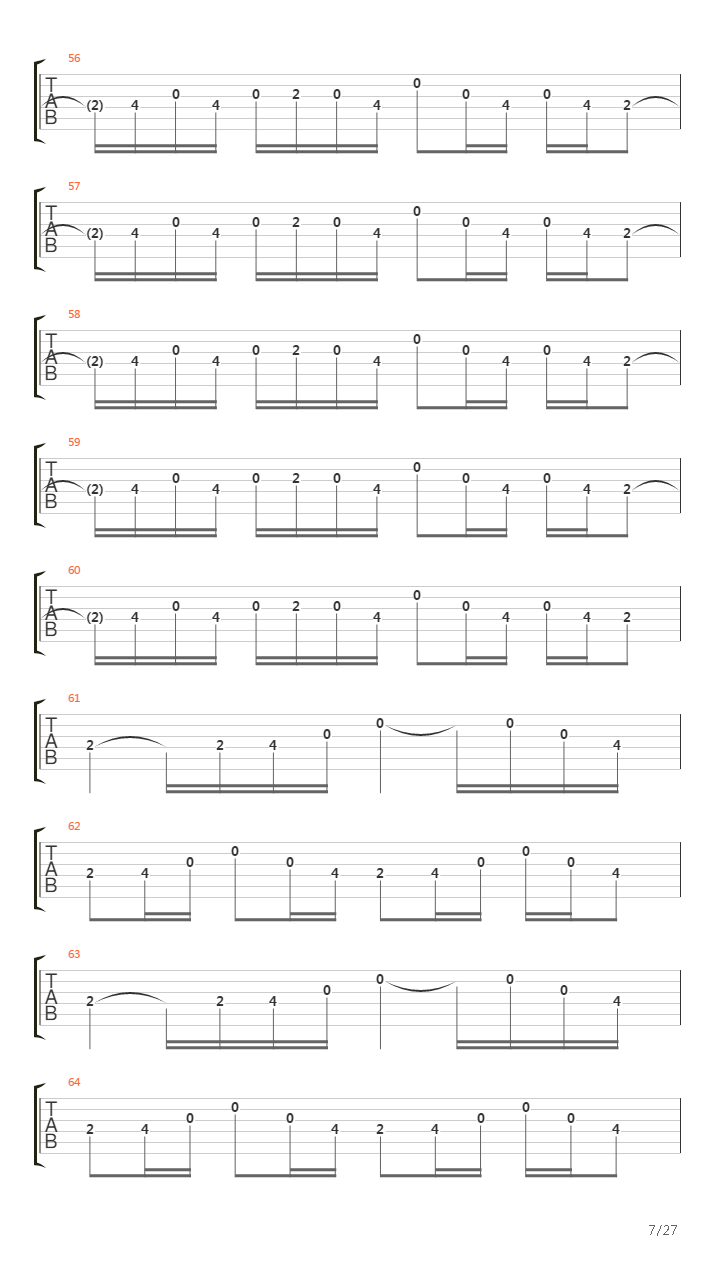 56
T
A
B
(2) 4 0 4 0 2 0 4 0 0 4 0 4 2

57
T
A
B
(2) 4 0 4 0 2 0 4 0 0 4 0 4 2

58
T
A
B
(2) 4 0 4 0 2 0 4 0 0 4 0 4 2

59
T
A
B
(2) 4 0 4 0 2 0 4 0 0 4 0 4 2

60
T
A
B
(2) 4 0 4 0 2 0 4 0 0 4 0 4 2

61
T
A
B
2 2 4 0 0 0 0 4

62
T
A
B
2 4 0 0 0 4 2 4 0 0 0 4

63
T
A
B
2 2 4 0 0 0 0 4

64
T
A
B
2 4 0 0 0 4 2 4 0 0 0 4

7/27